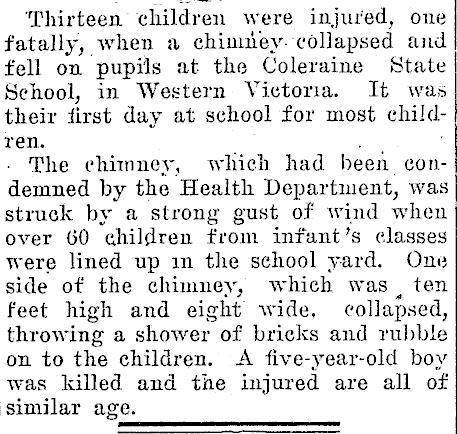 Thirteen children were injured, one fatally, when a chimney collapsed and fell on pupils at the Coleraine State School, in Western Victoria. It was their first day at school for most children.

The chimney, which had been condemned by the Health Department, was struck by a strong gust of wind when over 60 children from infant's classes were lined up in the school yard. One side of the chimney, which was ten feet high and eight wide, collapsed, throwing a shower of bricks and rubble on to the children. A five-year-old boy was killed and the injured are all of similar age.